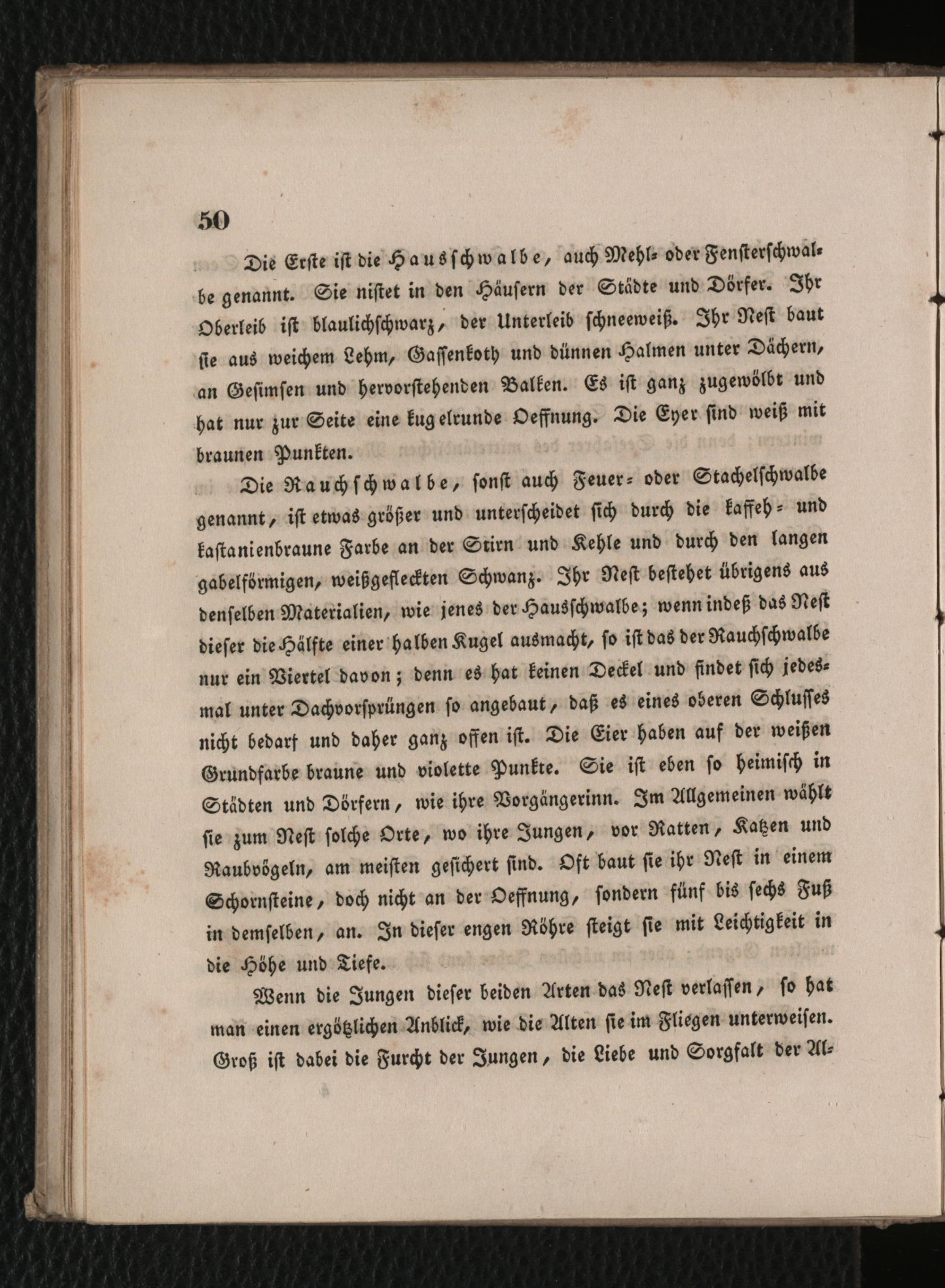 50

Die Erste ist die Hausschwalbe, auch Mehl- oder Fensterschwalbe genannt. Sie nistet in den Häusern der Städte und Dörfer. Ihr Oberleib ist blaulichschwarz, der Unterleib schneeweiß. Ihr Nest baut sie aus weichem Lehm, Gassenkoth und dünnen Halmen unter Dächern, an Gesimsen und hervorstehenden Balken. Es ist ganz zugewölbt und hat nur zur Seite eine kugelrunde Oeffnung. Die Eyer sind weiß mit braunen Punkten.

Die Rauchschwalbe, sonst auch Feuer- oder Stachelschwalbe genannt, ist etwas größer und unterscheidet sich durch die kaffeh- und kastanienbraune Farbe an der Stirn und Kehle und durch den langen gabelförmigen, weißgefleckten Schwanz. Ihr Nest bestehet übrigens aus denselben Materialien, wie jenes der Hausschwalbe; wenn indeß das Nest dieser die Hälfte einer halben Kugel ausmacht, so ist das der Rauchschwalbe nur ein Viertel davon; denn es hat keinen Deckel und findet sich jedesmal unter Dachvorsprüngen so angebaut, daß es eines oberen Schlusses nicht bedarf und daher ganz offen ist. Die Eier haben auf der weißen Grundfarbe braune und violette Punkte. Sie ist eben so heimisch in Städten und Dörfern, wie ihre Vorgängerinn. Im Allgemeinen wählt sie zum Nest solche Orte, wo ihre Jungen, vor Ratten, Katzen und Raubvögeln, am meisten gesichert sind. Oft baut sie ihr Nest in einem Schornsteine, doch nicht an der Oeffnung, sondern fünf bis sechs Fuß in demselben, an. In dieser engen Röhre steigt sie mit Leichtigkeit in die Höhe und Tiefe.

Wenn die Jungen dieser beiden Arten das Nest verlassen, so hat man einen ergötzlichen Anblick, wie die Alten sie im Fliegen unterweisen. Groß ist dabei die Furcht der Jungen, die Liebe und Sorgfalt der Al-